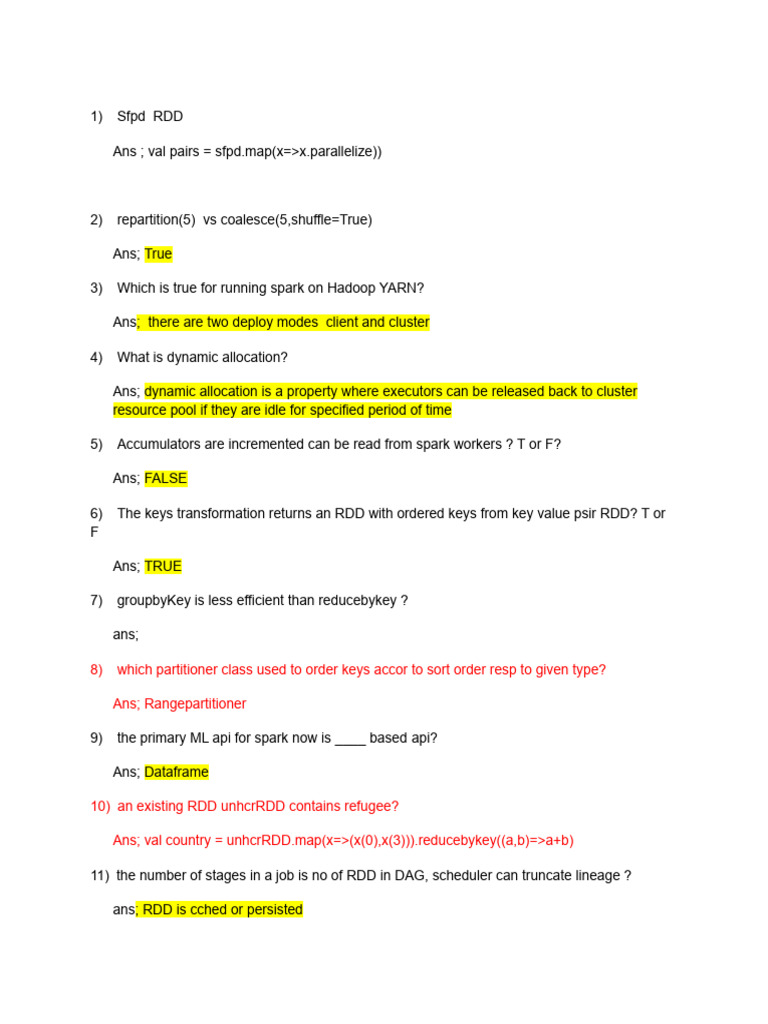 1) Sfpd RDD

Ans ; val pairs = sfpd.map(x=>x.parallelize))

2) repartition(5) vs coalesce(5,shuffle=True)

Ans; True

3) Which is true for running spark on Hadoop YARN?

Ans; there are two deploy modes client and cluster

4) What is dynamic allocation?

Ans; dynamic allocation is a property where executors can be released back to cluster resource pool if they are idle for specified period of time

5) Accumulators are incremented can be read from spark workers ? T or F?

Ans; FALSE

6) The keys transformation returns an RDD with ordered keys from key value psir RDD? T or F

Ans; TRUE

7) groupbyKey is less efficient than reducebykey ?

ans;

8) which partitioner class used to order keys accor to sort order resp to given type?

Ans; Rangepartitioner

9) the primary ML api for spark now is ____ based api?

Ans; Dataframe

10) an existing RDD unhcrRDD contains refugee?

Ans; val country = unhcrRDD.map(x=>(x(0),x(3))).reducebykey((a,b)=>a+b)

11) the number of stages in a job is no of RDD in DAG, scheduler can truncate lineage ?

ans; RDD is cched or persisted